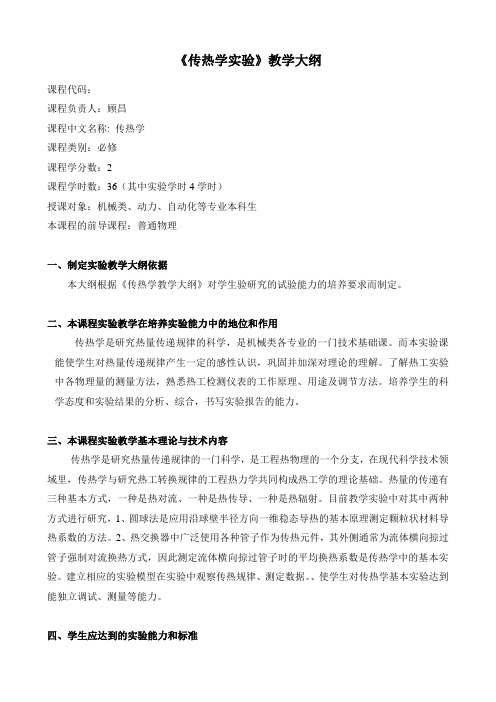 《传热学实验》教学大纲

课程代码：
课程负责人：顾昌
课程中文名称：传热学
课程类别：必修
课程学分数：2
课程学时数：36（其中实验学时 4 学时）
授课对象：机械类、动力、自动化等专业本科生
本课程的前导课程：普通物理

一、制定实验教学大纲依据

本大纲根据《传热学教学大纲》对学生验研究的试验能力的培养要求而制定。

二、本课程实验教学在培养实验能力中的地位和作用

传热学是研究热量传递规律的科学，是机械类各专业的一门技术基础课。而本实验课能使学生对热量传递规律产生一定的感性认识，巩固并加深对理论的理解。了解热工实验中各物理量的测量方法，熟悉热工检测仪表的工作原理、用途及调节方法。培养学生的科学态度和实验结果的分析、综合，书写实验报告的能力。

三、本课程实验教学基本理论与技术内容

传热学是研究热量传递规律的一门科学，是工程热物理的一个分支，在现代科学技术领域里，传热学与研究热工转换规律的工程热力学共同构成热工学的理论基础。热量的传递有三种基本方式，一种是热对流、一种是热传导、一种是热辐射。目前教学实验中对其中两种方式进行研究，1、圆球法是应用沿球壁半径方向一维稳态导热的基本原理测定颗粒状材料导热系数的方法。2、热交换器中广泛使用各种管子作为传热元件，其外侧通常为流体横向掠过管子强制对流换热方式，因此测定流体横向掠过管子时的平均换热系数是传热学中的基本实验。建立相应的实验模型在实验中观察传热规律、测定数据。、使学生对传热学基本实验达到能独立调试、测量等能力。

四、学生应达到的实验能力和标准